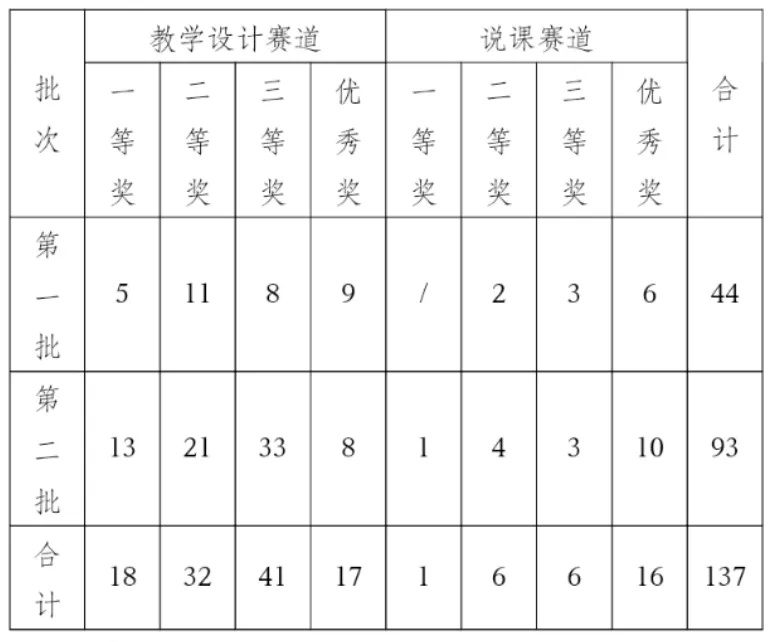 | 批次 | 教学设计赛道 | | | | 说课赛道 | | | | 合计 |
|---|---|---|---|---|---|---|---|---|---|
| | 一等奖 | 二等奖 | 三等奖 | 优秀奖 | 一等奖 | 二等奖 | 三等奖 | 优秀奖 | |
| 第一批 | 5 | 11 | 8 | 9 | / | 2 | 3 | 6 | 44 |
| 第二批 | 13 | 21 | 33 | 8 | 1 | 4 | 3 | 10 | 93 |
| 合计 | 18 | 32 | 41 | 17 | 1 | 6 | 6 | 16 | 137 |